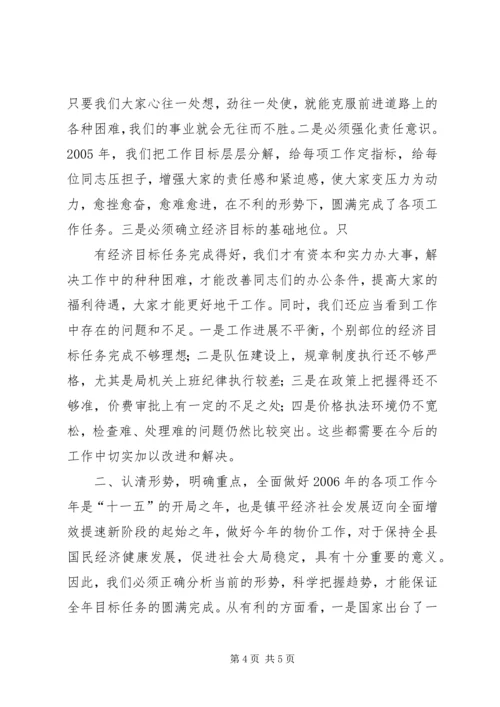 只要我们大家心往一处想，劲往一处使，就能克服前进道路上的各种困难，我们的事业就会无往而不胜。二是必须强化责任意识。2005 年，我们把工作目标层层分解，给每项工作定指标，给每位同志压担子，增强大家的责任感和紧迫感，使大家变压力为动力，愈挫愈奋，愈难愈进，在不利的形势下，圆满完成了各项工作任务。三是必须确立经济目标的基础地位。只

有经济目标任务完成得好，我们才有资本和实力办大事，解决工作中的种种困难，才能改善同志们的办公条件，提高大家的福利待遇，大家才能更好地干工作。同时，我们还应当看到工作中存在的问题和不足。一是工作进展不平衡，个别部位的经济目标任务完成不够理想；二是队伍建设上，规章制度执行还不够严格，尤其是局机关上班纪律执行较差；三是在政策上把握得还不够准，价费审批上有一定的不足之处；四是价格执法环境仍不宽松，检查难、处理难的问题仍然比较突出。这些都需要在今后的工作中切实加以改进和解决。

二、认清形势，明确重点，全面做好 2006 年的各项工作今年是“十一五”的开局之年，也是镇平经济社会发展迈向全面增效提速新阶段的起始之年，做好今年的物价工作，对于保持全县国民经济健康发展，促进社会大局稳定，具有十分重要的意义。因此，我们必须正确分析当前的形势，科学把握趋势，才能保证全年目标任务的圆满完成。从有利的方面看，一是国家出台了一

第 4 页 共 5 页